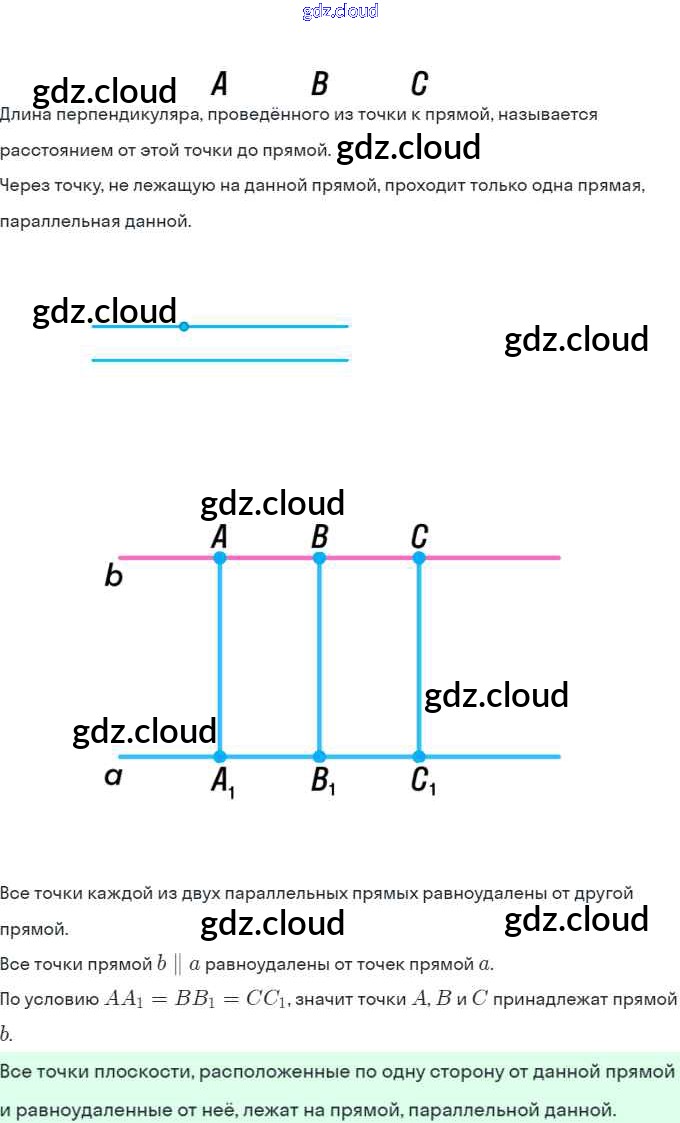 A B C

Длина перпендикуляра, проведённого из точки к прямой, называется расстоянием от этой точки до прямой.

Через точку, не лежащую на данной прямой, проходит только одна прямая, параллельная данной.

A B C
b
a
$A_1$ $B_1$ $C_1$

Все точки каждой из двух параллельных прямых равноудалены от другой прямой.

Все точки прямой $b \parallel a$ равноудалены от точек прямой $a$.

По условию $AA_1 = BB_1 = CC_1$, значит точки $A$, $B$ и $C$ принадлежат прямой $b$.

Все точки плоскости, расположенные по одну сторону от данной прямой и равноудаленные от неё, лежат на прямой, параллельной данной.

gdz.cloud